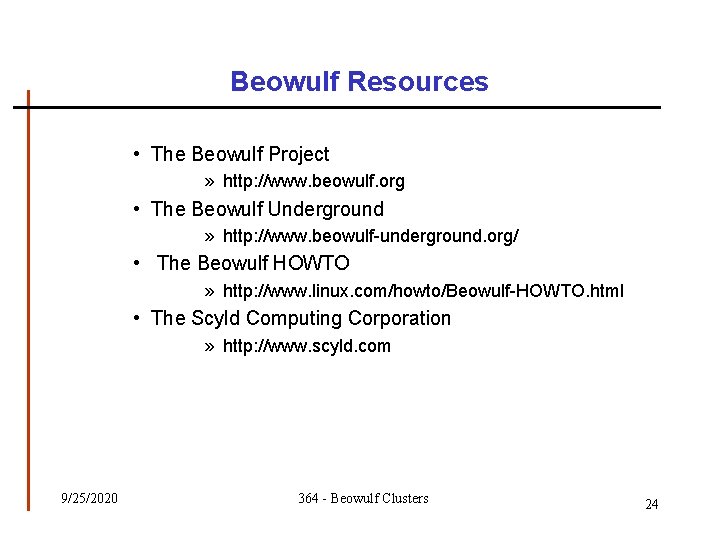 Beowulf Resources

• The Beowulf Project
» http://www.beowulf.org
• The Beowulf Underground
» http://www.beowulf-underground.org/
• The Beowulf HOWTO
» http://www.linux.com/howto/Beowulf-HOWTO.html
• The Scyld Computing Corporation
» http://www.scyld.com

9/25/2020
364 - Beowulf Clusters
24